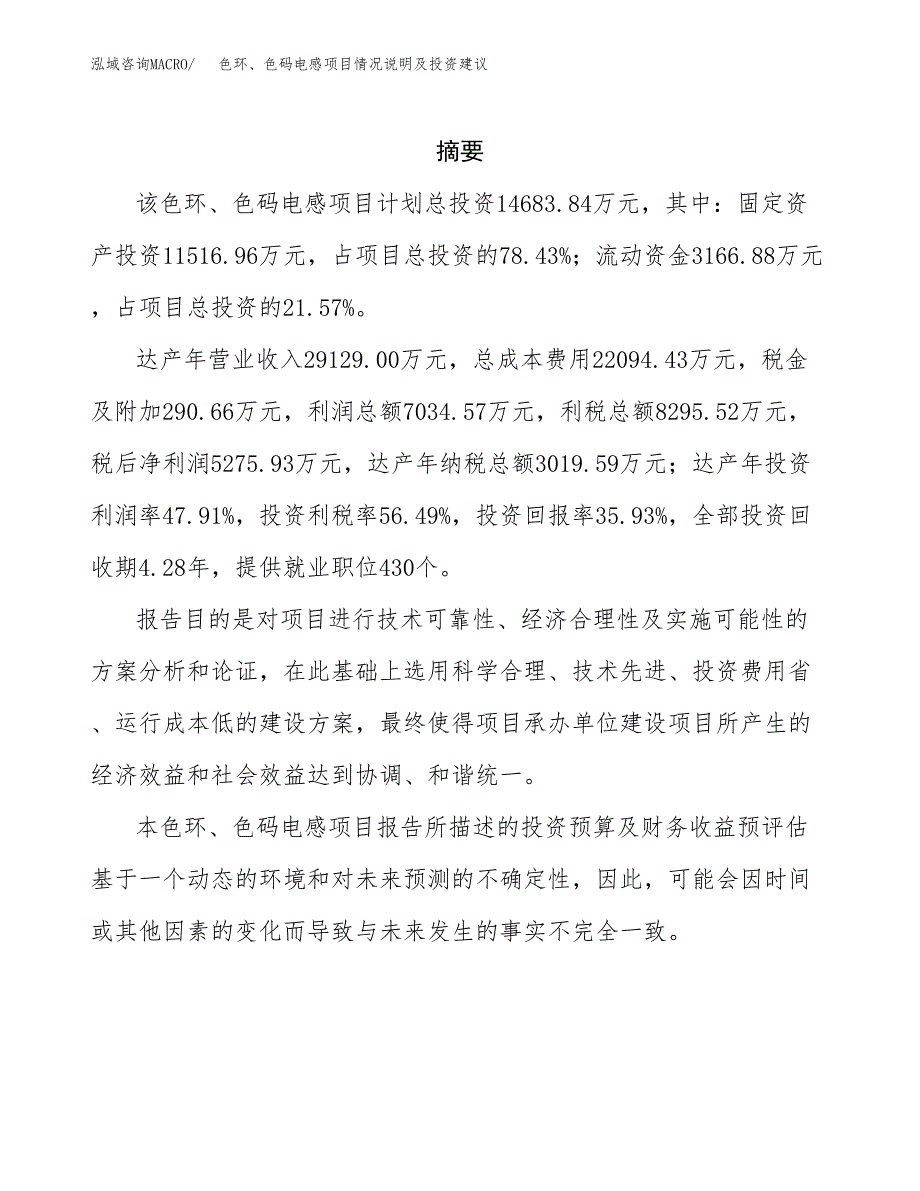 泓域咨询MACRO/　色环、色码电感项目情况说明及投资建议

摘要

该色环、色码电感项目计划总投资14683.84万元，其中：固定资产投资11516.96万元，占项目总投资的78.43%；流动资金3166.88万元，占项目总投资的21.57%。

达产年营业收入29129.00万元，总成本费用22094.43万元，税金及附加290.66万元，利润总额7034.57万元，利税总额8295.52万元，税后净利润5275.93万元，达产年纳税总额3019.59万元；达产年投资利润率47.91%，投资利税率56.49%，投资回报率35.93%，全部投资回收期4.28年，提供就业职位430个。

报告目的是对项目进行技术可靠性、经济合理性及实施可能性的方案分析和论证，在此基础上选用科学合理、技术先进、投资费用省、运行成本低的建设方案，最终使得项目承办单位建设项目所产生的经济效益和社会效益达到协调、和谐统一。

本色环、色码电感项目报告所描述的投资预算及财务收益预评估基于一个动态的环境和对未来预测的不确定性，因此，可能会因时间或其他因素的变化而导致与未来发生的事实不完全一致。